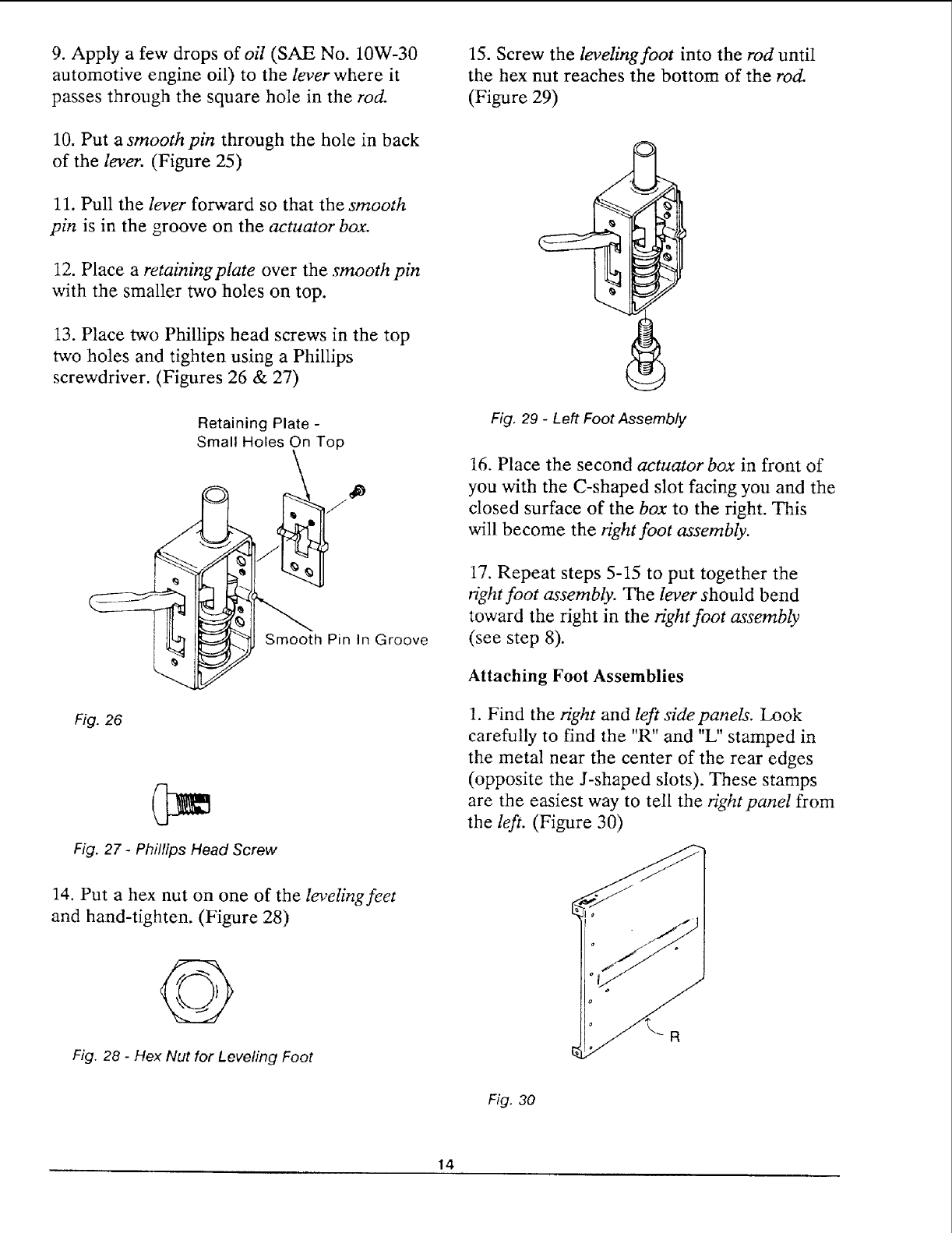 9. Apply a few drops of oil (SAE No. 10W-30 automotive engine oil) to the lever where it passes through the square hole in the rod.

10. Put a smooth pin through the hole in back of the lever. (Figure 25)

11. Pull the lever forward so that the smooth pin is in the groove on the actuator box.

12. Place a retaining plate over the smooth pin with the smaller two holes on top.

13. Place two Phillips head screws in the top two holes and tighten using a Phillips screwdriver. (Figures 26 & 27)

Retaining Plate - Small Holes On Top

Smooth Pin In Groove

Fig. 26

Fig. 27 - Phillips Head Screw

14. Put a hex nut on one of the leveling feet and hand-tighten. (Figure 28)

Fig. 28 - Hex Nut for Leveling Foot

15. Screw the leveling foot into the rod until the hex nut reaches the bottom of the rod. (Figure 29)

Fig. 29 - Left Foot Assembly

16. Place the second actuator box in front of you with the C-shaped slot facing you and the closed surface of the box to the right. This will become the right foot assembly.

17. Repeat steps 5-15 to put together the right foot assembly. The lever should bend toward the right in the right foot assembly (see step 8).

Attaching Foot Assemblies

1. Find the right and left side panels. Look carefully to find the "R" and "L" stamped in the metal near the center of the rear edges (opposite the J-shaped slots). These stamps are the easiest way to tell the right panel from the left. (Figure 30)

R

Fig. 30

14